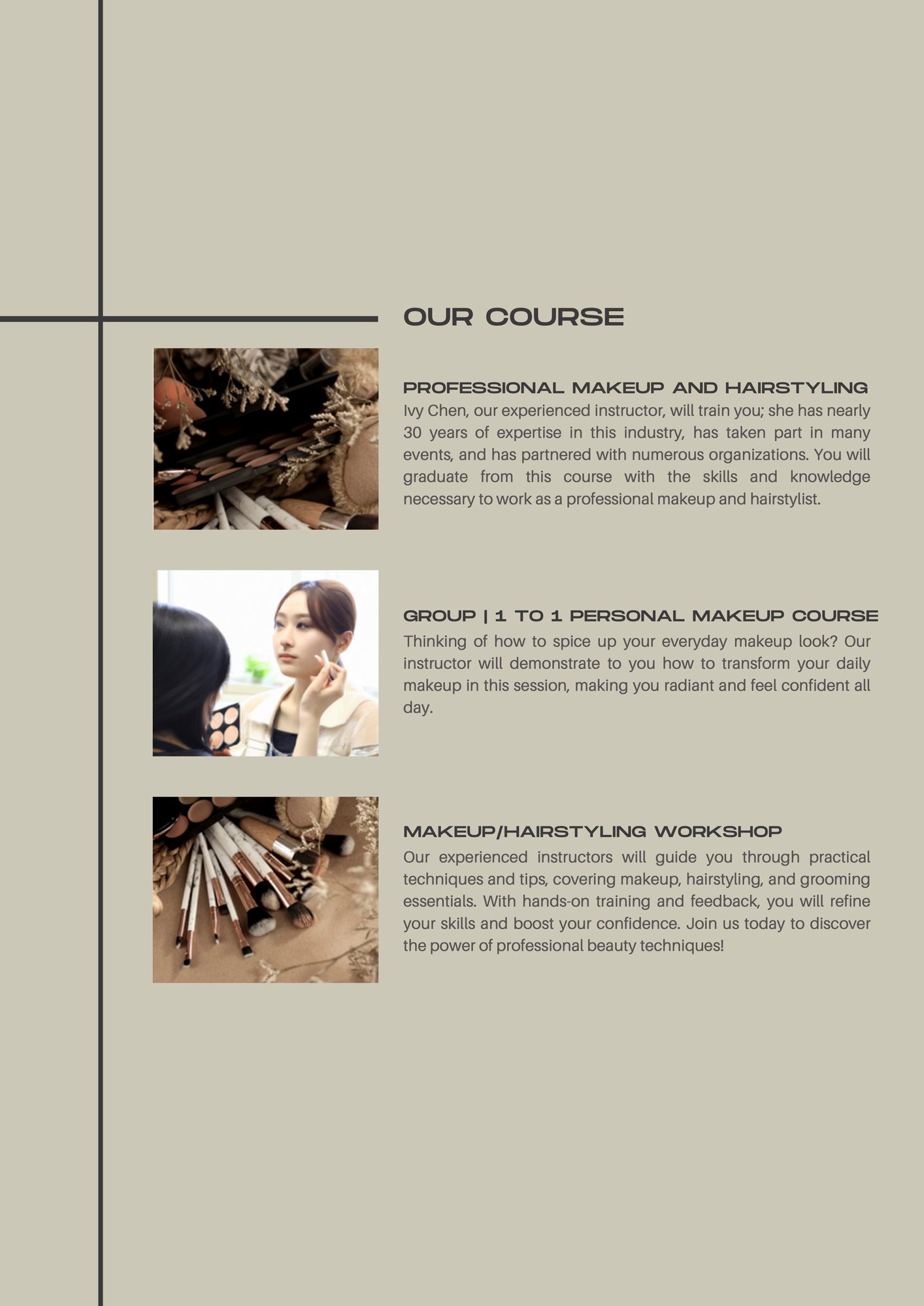 OUR COURSE

PROFESSIONAL MAKEUP AND HAIRSTYLING

Ivy Chen, our experienced instructor, will train you; she has nearly 30 years of expertise in this industry, has taken part in many events, and has partnered with numerous organizations. You will graduate from this course with the skills and knowledge necessary to work as a professional makeup and hairstylist.

GROUP | 1 TO 1 PERSONAL MAKEUP COURSE

Thinking of how to spice up your everyday makeup look? Our instructor will demonstrate to you how to transform your daily makeup in this session, making you radiant and feel confident all day.

MAKEUP/HAIRSTYLING WORKSHOP

Our experienced instructors will guide you through practical techniques and tips, covering makeup, hairstyling, and grooming essentials. With hands-on training and feedback, you will refine your skills and boost your confidence. Join us today to discover the power of professional beauty techniques!